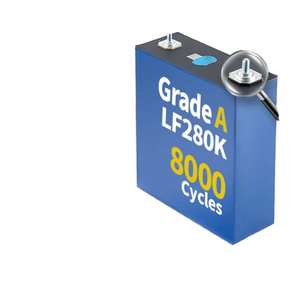 Grade A
LF280K
8000
Cycles